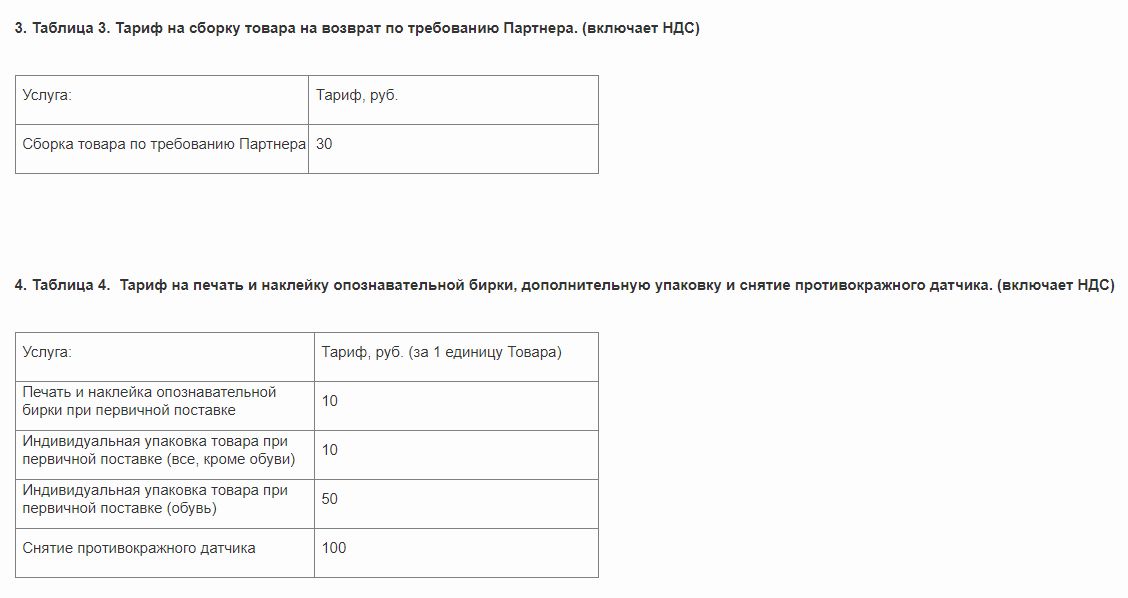 3. Таблица 3. Тариф на сборку товара на возврат по требованию Партнера. (включает НДС)

| Услуга: | Тариф, руб. |
|---|---|
| Сборка товара по требованию Партнера | 30 |

4. Таблица 4. Тариф на печать и наклейку опознавательной бирки, дополнительную упаковку и снятие противокражного датчика. (включает НДС)

| Услуга: | Тариф, руб. (за 1 единицу Товара) |
|---|---|
| Печать и наклейка опознавательной бирки при первичной поставке | 10 |
| Индивидуальная упаковка товара при первичной поставке (все, кроме обуви) | 10 |
| Индивидуальная упаковка товара при первичной поставке (обувь) | 50 |
| Снятие противокражного датчика | 100 |